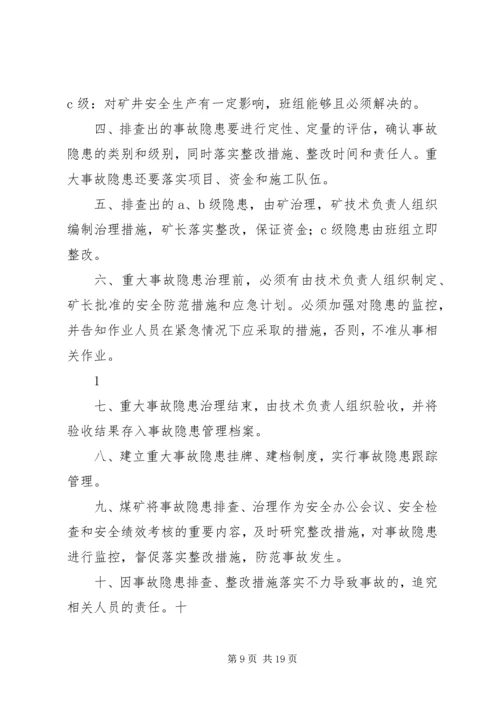 c 级：对矿井安全生产有一定影响，班组能够且必须解决的。

四、排查出的事故隐患要进行定性、定量的评估，确认事故隐患的类别和级别，同时落实整改措施、整改时间和责任人。重大事故隐患还要落实项目、资金和施工队伍。

五、排查出的 a、b 级隐患，由矿治理，矿技术负责人组织编制治理措施，矿长落实整改，保证资金；c 级隐患由班组立即整改。

六、重大事故隐患治理前，必须有由技术负责人组织制定、矿长批准的安全防范措施和应急计划。必须加强对隐患的监控，并告知作业人员在紧急情况下应采取的措施，否则，不准从事相关作业。

1

七、重大事故隐患治理结束，由技术负责人组织验收，并将验收结果存入事故隐患管理档案。

八、建立重大事故隐患挂牌、建档制度，实行事故隐患跟踪管理。

九、煤矿将事故隐患排查、治理作为安全办公会议、安全检查和安全绩效考核的重要内容，及时研究整改措施，对事故隐患进行监控，督促落实整改措施，防范事故发生。

十、因事故隐患排查、整改措施落实不力导致事故的，追究相关人员的责任。十

第 9 页 共 19 页